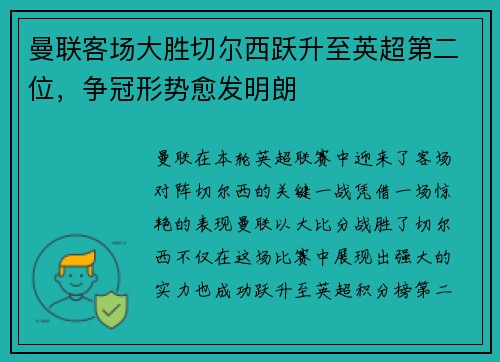 曼联客场大胜切尔西跃升至英超第二位，争冠形势愈发明朗

曼联在本轮英超联赛中迎来了客场对阵切尔西的关键一战凭借一场惊艳的表现曼联以大比分战胜了切尔西不仅在这场比赛中展现出强大的实力也成功跃升至英超积分榜第二